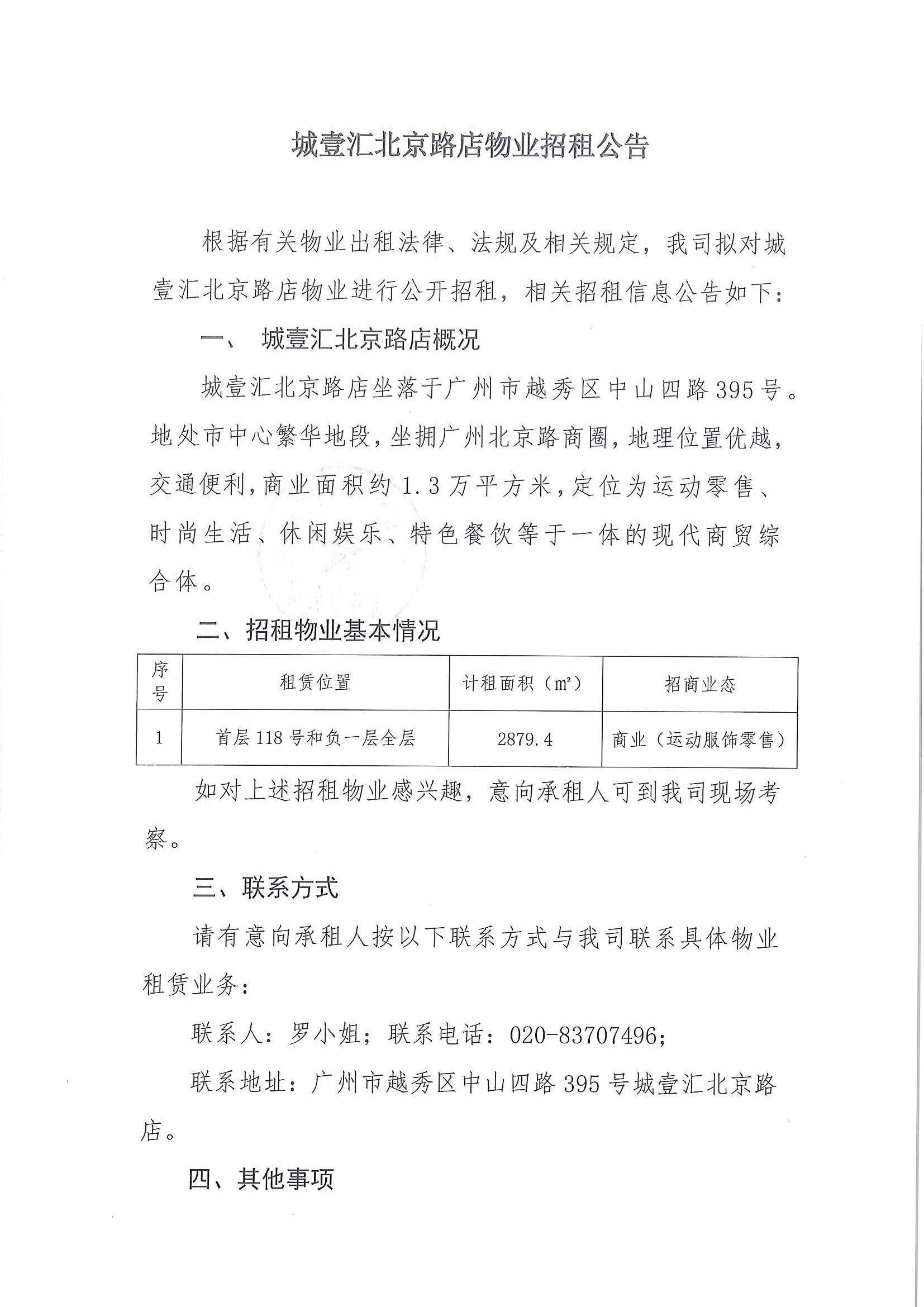 城壹汇北京路店物业招租公告

根据有关物业出租法律、法规及相关规定，我司拟对城壹汇北京路店物业进行公开招租，相关招租信息公告如下：

一、 城壹汇北京路店概况

城壹汇北京路店坐落于广州市越秀区中山四路395号。地处市中心繁华地段，坐拥广州北京路商圈，地理位置优越，交通便利，商业面积约1.3万平方米，定位为运动零售、时尚生活、休闲娱乐、特色餐饮等于一体的现代商贸综合体。

二、招租物业基本情况

| 序号 | 租赁位置 | 计租面积（$m^2$） | 招商业态 |
|---|---|---|---|
| 1 | 首层118号和负一层全层 | 2879.4 | 商业（运动服饰零售） |

如对上述招租物业感兴趣，意向承租人可到我司现场考察。

三、联系方式

请有意向承租人按以下联系方式与我司联系具体物业租赁业务：

联系人：罗小姐；联系电话：020-83707496；

联系地址：广州市越秀区中山四路395号城壹汇北京路店。

四、其他事项